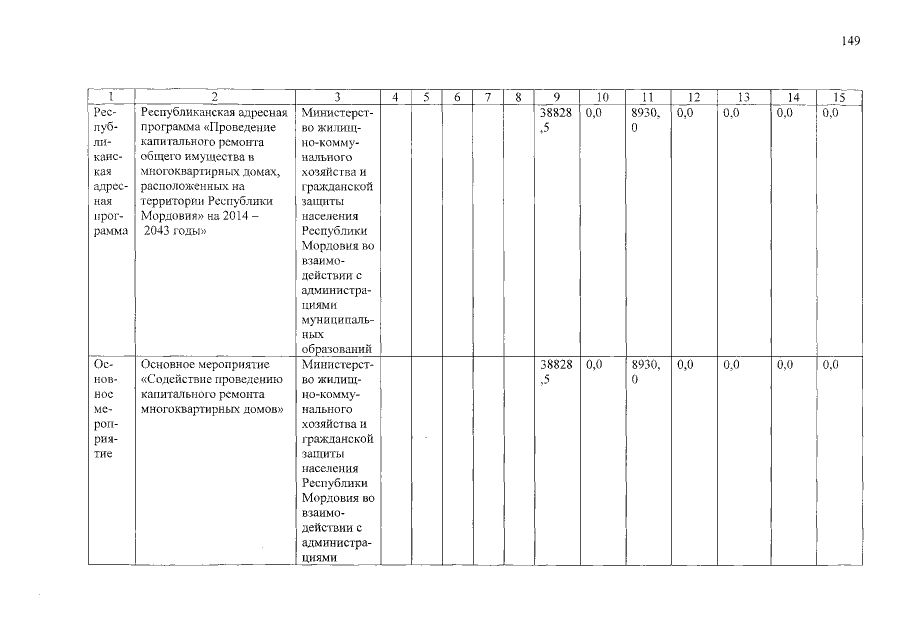 149

| 1 | 2 | 3 | 4 | 5 | 6 | 7 | 8 | 9 | 10 | 11 | 12 | 13 | 14 | 15 |
|---|---|---|---|---|---|---|---|---|---|---|---|---|---|---|
| Республиканская адресная программа | Республиканская адресная программа «Проведение капитального ремонта общего имущества в многоквартирных домах, расположенных на территории Республики Мордовия» на 2014 – 2043 годы» | Министерство жилищно-коммунального хозяйства и гражданской защиты населения Республики Мордовия во взаимодействии с администрациями муниципальных образований | | | | | | 38828,5 | 0,0 | 8930,0 | 0,0 | 0,0 | 0,0 | 0,0 |
| Основное мероприятие | Основное мероприятие «Содействие проведению капитального ремонта многоквартирных домов» | Министерство жилищно-коммунального хозяйства и гражданской защиты населения Республики Мордовия во взаимодействии с администрациями | | | | | | 38828,5 | 0,0 | 8930,0 | 0,0 | 0,0 | 0,0 | 0,0 |